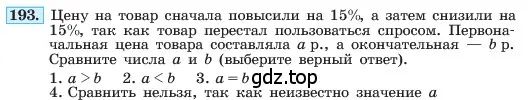 193. Цену на товар сначала повысили на 15%, а затем снизили на 15%, так как товар перестал пользоваться спросом. Первоначальная цена товара составляла $a$ р., а окончательная — $b$ р. Сравните числа $a$ и $b$ (выберите верный ответ).
1. $a > b$ 2. $a < b$ 3. $a = b$ gdz.top
4. Сравнить нельзя, так как неизвестно значение $a$